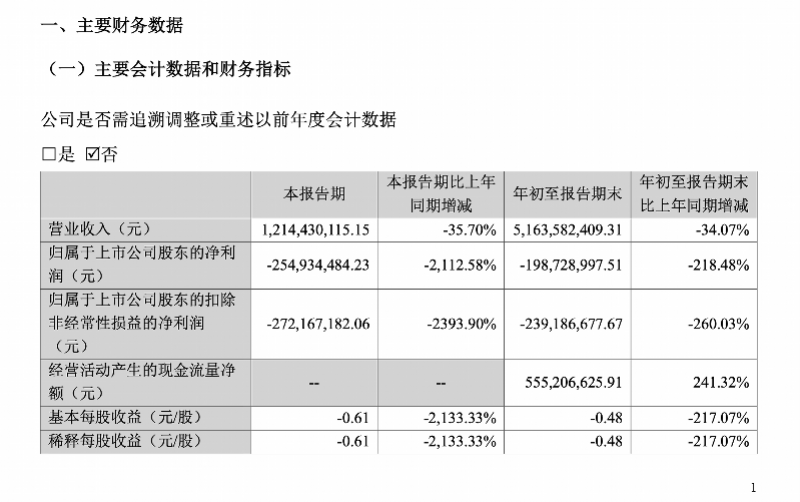 一、主要财务数据

（一）主要会计数据和财务指标

公司是否需追溯调整或重述以前年度会计数据

□是 ☑否

|  | 本报告期 | 本报告期比上年同期增减 | 年初至报告期末 | 年初至报告期末比上年同期增减 |
|---|---|---|---|---|
| 营业收入（元） | 1,214,430,115.15 | -35.70% | 5,163,582,409.31 | -34.07% |
| 归属于上市公司股东的净利润（元） | -254,934,484.23 | -2,112.58% | -198,728,997.51 | -218.48% |
| 归属于上市公司股东的扣除非经常性损益的净利润（元） | -272,167,182.06 | -2393.90% | -239,186,677.67 | -260.03% |
| 经营活动产生的现金流量净额（元） | -- | -- | 555,206,625.91 | 241.32% |
| 基本每股收益（元/股） | -0.61 | -2,133.33% | -0.48 | -217.07% |
| 稀释每股收益（元/股） | -0.61 | -2,133.33% | -0.48 | -217.07% |

1